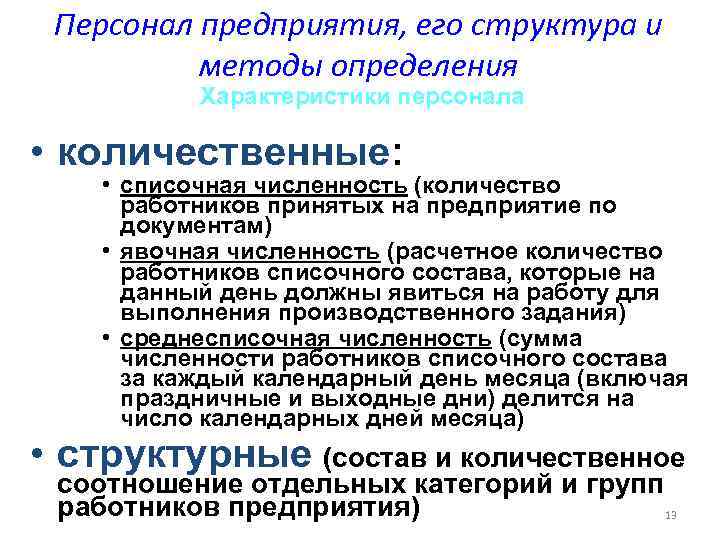 Персонал предприятия, его структура и методы определения
Характеристики персонала

• количественные:
• списочная численность (количество работников принятых на предприятие по документам)
• явочная численность (расчетное количество работников списочного состава, которые на данный день должны явиться на работу для выполнения производственного задания)
• среднесписочная численность (сумма численности работников списочного состава за каждый календарный день месяца (включая праздничные и выходные дни) делится на число календарных дней месяца)
• структурные (состав и количественное соотношение отдельных категорий и групп работников предприятия)

13